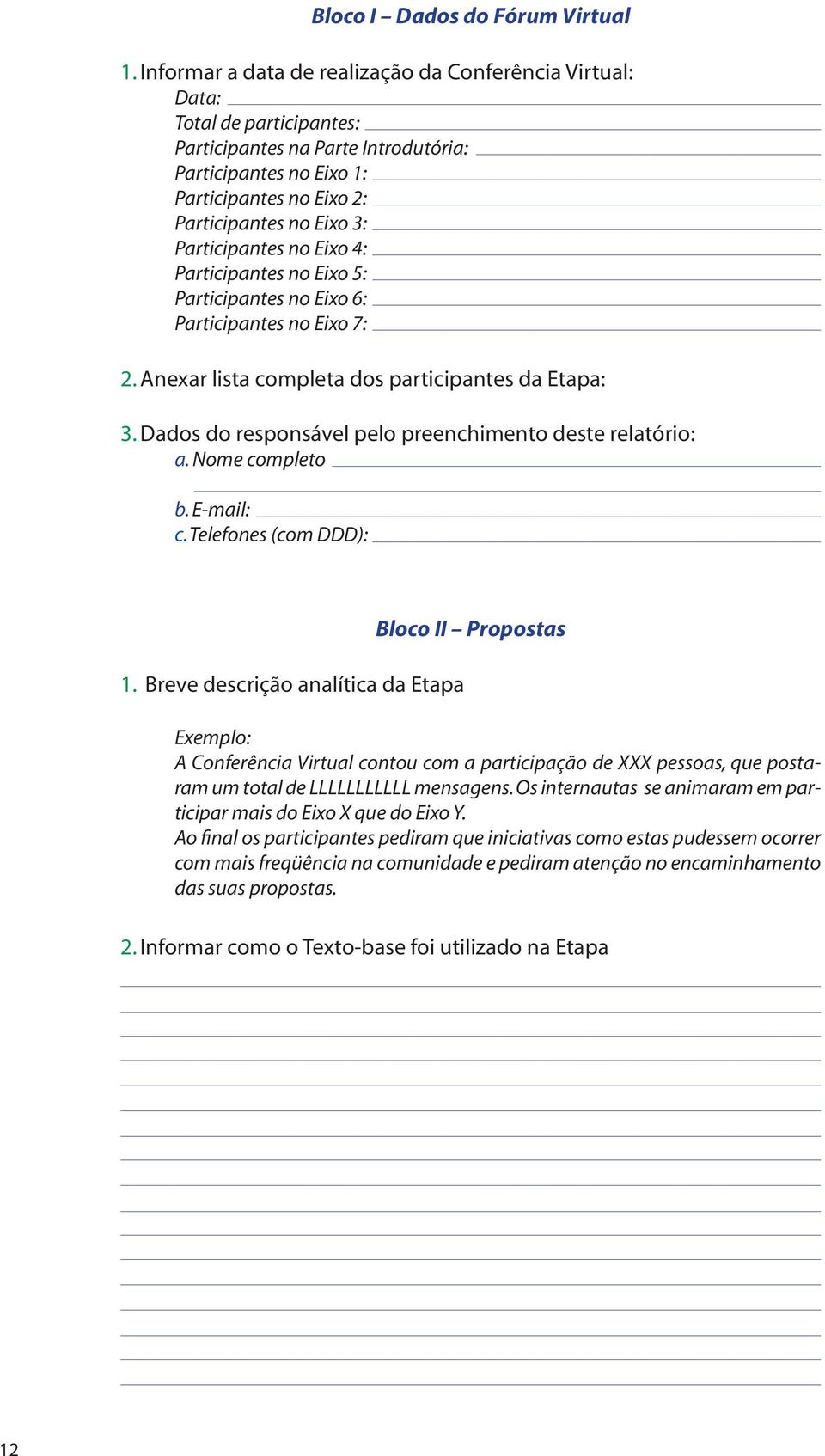 Bloco I – Dados do Fórum Virtual

1. Informar a data de realização da Conferência Virtual:
Data:
Total de participantes:
Participantes na Parte Introdutória:
Participantes no Eixo 1:
Participantes no Eixo 2:
Participantes no Eixo 3:
Participantes no Eixo 4:
Participantes no Eixo 5:
Participantes no Eixo 6:
Participantes no Eixo 7:

2. Anexar lista completa dos participantes da Etapa:

3. Dados do responsável pelo preenchimento deste relatório:
a. Nome completo
b. E-mail:
c. Telefones (com DDD):

Bloco II – Propostas

1. Breve descrição analítica da Etapa

Exemplo:
A Conferência Virtual contou com a participação de XXX pessoas, que postaram um total de LLLLLLLLLLL mensagens. Os internautas se animaram em participar mais do Eixo X que do Eixo Y.
Ao final os participantes pediram que iniciativas como estas pudessem ocorrer com mais freqüência na comunidade e pediram atenção no encaminhamento das suas propostas.

2. Informar como o Texto-base foi utilizado na Etapa

12